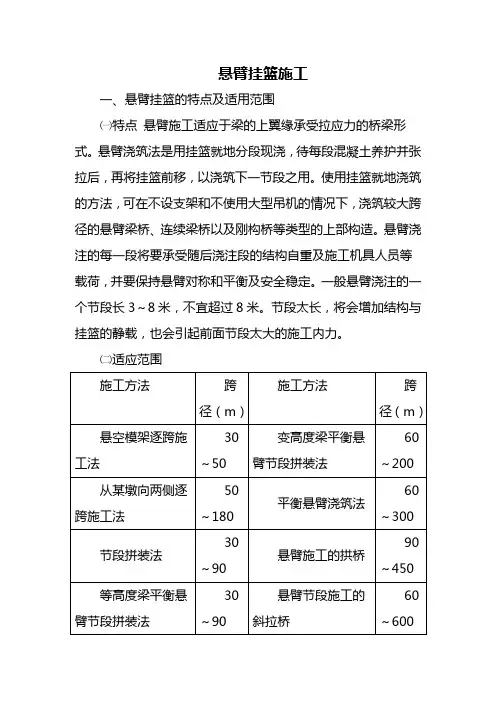 悬臂挂篮施工

一、悬臂挂篮的特点及适用范围

㈠特点 悬臂施工适应于梁的上翼缘承受拉应力的桥梁形式。悬臂浇筑法是用挂篮就地分段现浇，待每段混凝土养护并张拉后，再将挂篮前移，以浇筑下一节段之用。使用挂篮就地浇筑的方法，可在不设支架和不使用大型吊机的情况下，浇筑较大跨径的悬臂梁桥、连续梁桥以及刚构桥等类型的上部构造。悬臂浇注的每一段将要承受随后浇注段的结构自重及施工机具人员等载荷，并要保持悬臂对称和平衡及安全稳定。一般悬臂浇注的一个节段长 3～8 米，不宜超过 8 米。节段太长，将会增加结构与挂篮的静载，也会引起前面节段太大的施工内力。

㈡适应范围

| 施工方法 | 跨径（m） | 施工方法 | 跨径（m） |
|---|---|---|---|
| 悬空模架逐跨施工法 | 30～50 | 变高度梁平衡悬臂节段拼装法 | 60～200 |
| 从某墩向两侧逐跨施工法 | 50～180 | 平衡悬臂浇筑法 | 60～300 |
| 节段拼装法 | 30～90 | 悬臂施工的拱桥 | 90～450 |
| 等高度梁平衡悬臂节段拼装法 | 30～90 | 悬臂节段施工的斜拉桥 | 60～600 |